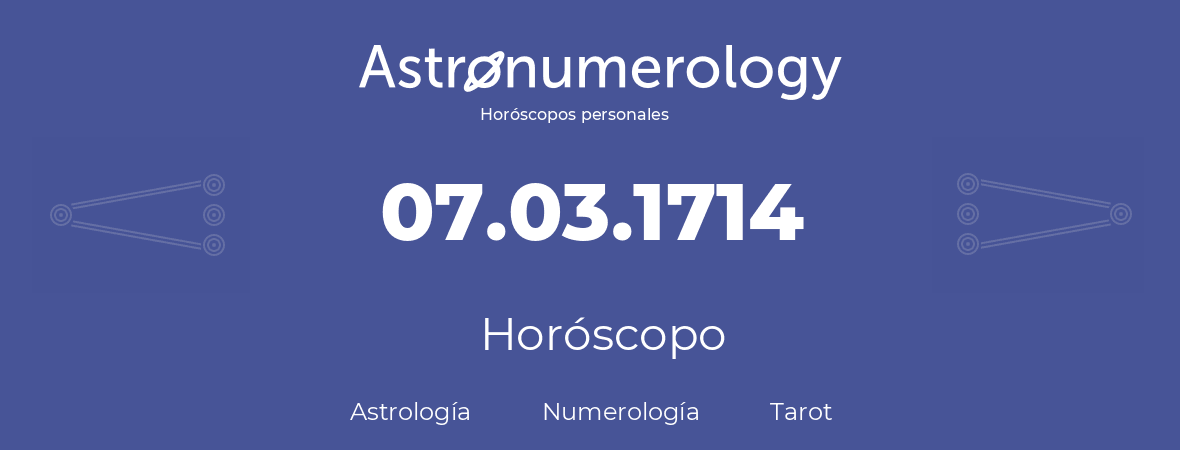 Astronumerology
Horóscopos personales

07.03.1714

Horóscopo

Astrología Numerología Tarot